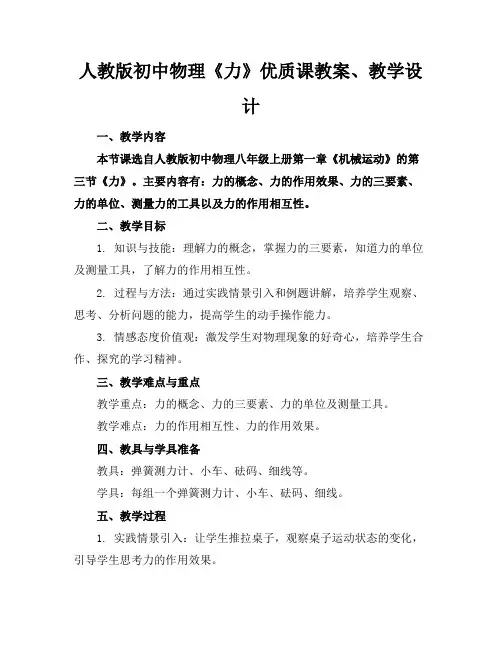 人教版初中物理《力》优质课教案、教学设计

一、教学内容

本节课选自人教版初中物理八年级上册第一章《机械运动》的第三节《力》。主要内容有：力的概念、力的作用效果、力的三要素、力的单位、测量力的工具以及力的作用相互性。

二、教学目标

1. 知识与技能：理解力的概念，掌握力的三要素，知道力的单位及测量工具，了解力的作用相互性。

2. 过程与方法：通过实践情景引入和例题讲解，培养学生观察、思考、分析问题的能力，提高学生的动手操作能力。

3. 情感态度价值观：激发学生对物理现象的好奇心，培养学生合作、探究的学习精神。

三、教学难点与重点

教学重点：力的概念、力的三要素、力的单位及测量工具。

教学难点：力的作用相互性、力的作用效果。

四、教具与学具准备

教具：弹簧测力计、小车、砝码、细线等。

学具：每组一个弹簧测力计、小车、砝码、细线。

五、教学过程

1. 实践情景引入：让学生推拉桌子，观察桌子运动状态的变化，引导学生思考力的作用效果。